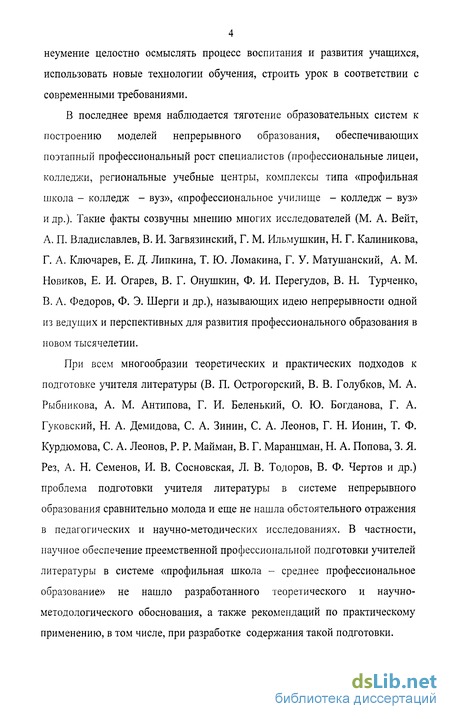 4

неумение целостно осмыслять процесс воспитания и развития учащихся, использовать новые технологии обучения, строить урок в соответствии с современными требованиями.

В последнее время наблюдается тяготение образовательных систем к построению моделей непрерывного образования, обеспечивающих поэтапный профессиональный рост специалистов (профессиональные лицеи, колледжи, региональные учебные центры, комплексы типа «профильная школа – колледж – вуз», «профессиональное училище – колледж – вуз» и др.). Такие факты созвучны мнению многих исследователей (М. А. Вейт, А. П. Владиславлев, В. И. Загвязинский, Г. М. Ильмушкин, Н. Г. Калиникова, Г. А. Ключарев, Е. Д. Липкина, Т. Ю. Ломакина, Г. У. Матушанский, А. М. Новиков, Е. И. Огарев, В. Г. Онушкин, Ф. И. Перегудов, В. Н. Турченко, В. А. Федоров, Ф. Э. Шерги и др.), называющих идею непрерывности одной из ведущих и перспективных для развития профессионального образования в новом тысячелетии.

При всем многообразии теоретических и практических подходов к подготовке учителя литературы (В. П. Острогорский, В. В. Голубков, М. А. Рыбникова, А. М. Антипова, Г. И. Беленький, О. Ю. Богданова, Г. А. Гуковский, Н. А. Демидова, С. А. Зинин, С. А. Леонов, Г. Н. Ионин, Т. Ф. Курдюмова, С. А. Леонов, Р. Р. Майман, В. Г. Маранцман, Н. А. Попова, З. Я. Рез, А. Н. Семенов, И. В. Сосновская, Л. В. Тодоров, В. Ф. Чертов и др.) проблема подготовки учителя литературы в системе непрерывного образования сравнительно молода и еще не нашла обстоятельного отражения в педагогических и научно-методических исследованиях. В частности, научное обеспечение преемственной профессиональной подготовки учителей литературы в системе «профильная школа – среднее профессиональное образование» не нашло разработанного теоретического и научно-методологического обоснования, а также рекомендаций по практическому применению, в том числе, при разработке содержания такой подготовки.

dsLib.net
библиотека диссертаций